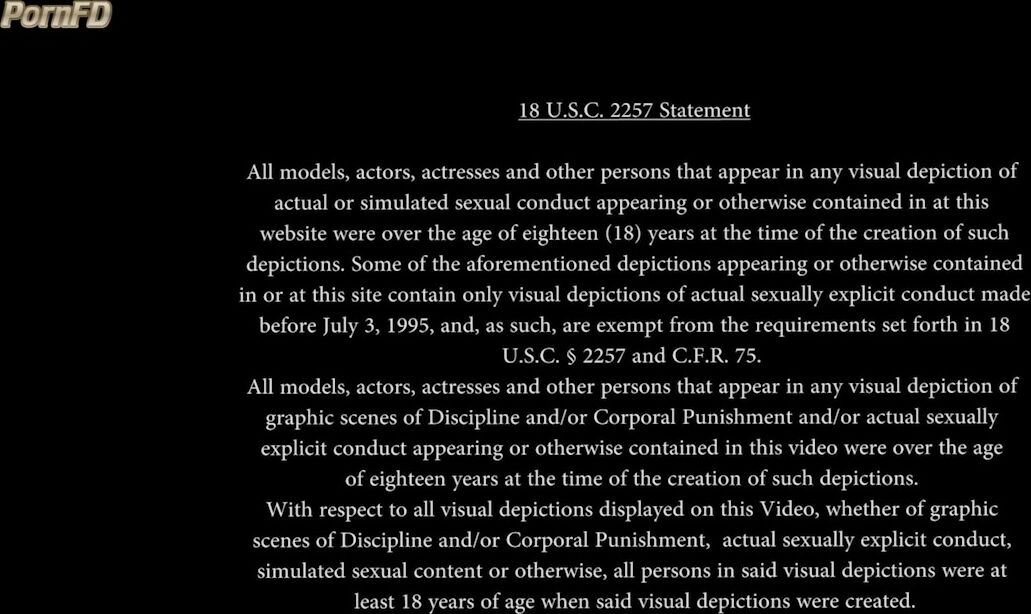 PornFD

18 U.S.C. 2257 Statement

All models, actors, actresses and other persons that appear in any visual depiction of actual or simulated sexual conduct appearing or otherwise contained in at this website were over the age of eighteen (18) years at the time of the creation of such depictions. Some of the aforementioned depictions appearing or otherwise contained in or at this site contain only visual depictions of actual sexually explicit conduct made before July 3, 1995, and, as such, are exempt from the requirements set forth in 18 U.S.C. § 2257 and C.F.R. 75.
All models, actors, actresses and other persons that appear in any visual depiction of graphic scenes of Discipline and/or Corporal Punishment and/or actual sexually explicit conduct appearing or otherwise contained in this video were over the age of eighteen years at the time of the creation of such depictions.
With respect to all visual depictions displayed on this Video, whether of graphic scenes of Discipline and/or Corporal Punishment, actual sexually explicit conduct, simulated sexual content or otherwise, all persons in said visual depictions were at least 18 years of age when said visual depictions were created.